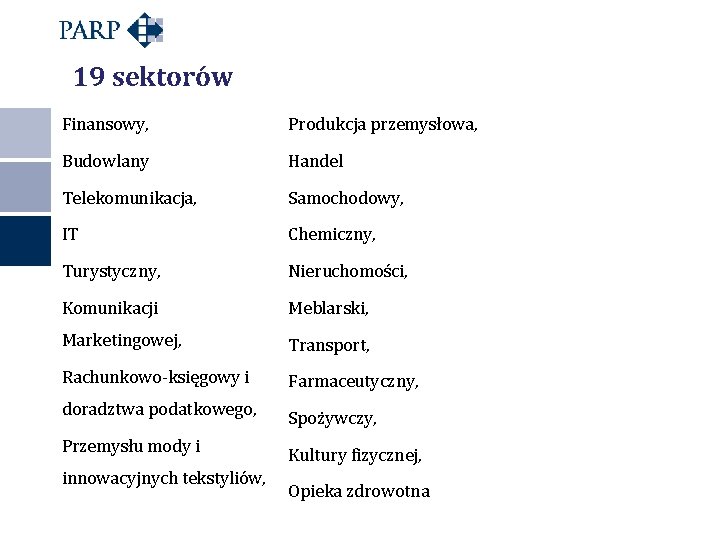 PARP

19 sektorów

Finansowy,

Budowlany

Telekomunikacja,

IT

Turystyczny,

Komunikacji Marketingowej,

Rachunkowo-księgowy i doradztwa podatkowego,

Przemysłu mody i innowacyjnych tekstyliów,

Produkcja przemysłowa,

Handel

Samochodowy,

Chemiczny,

Nieruchomości,

Meblarski,

Transport,

Farmaceutyczny,

Spożywczy,

Kultury fizycznej,

Opieka zdrowotna